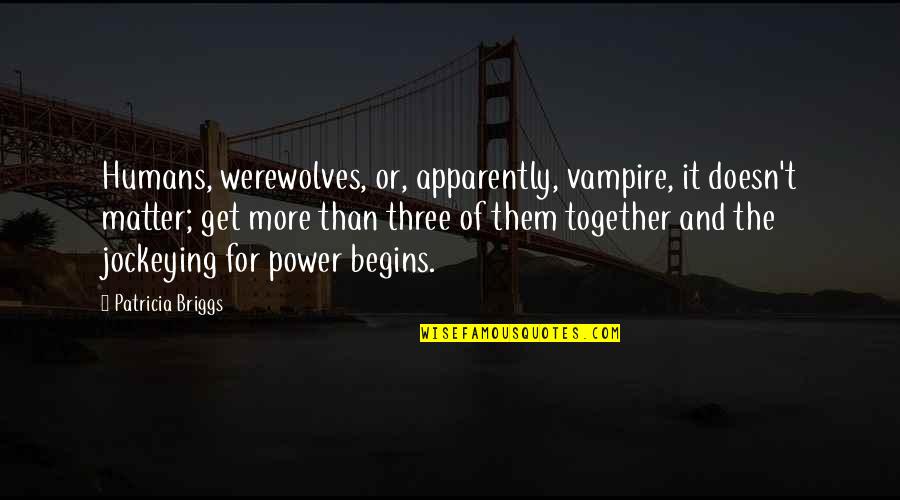 Humans, werewolves, or, apparently, vampire, it doesn't matter; get more than three of them together and the jockeying for power begins.

Patricia Briggs

WISEFAMOUSQUOTES.COM